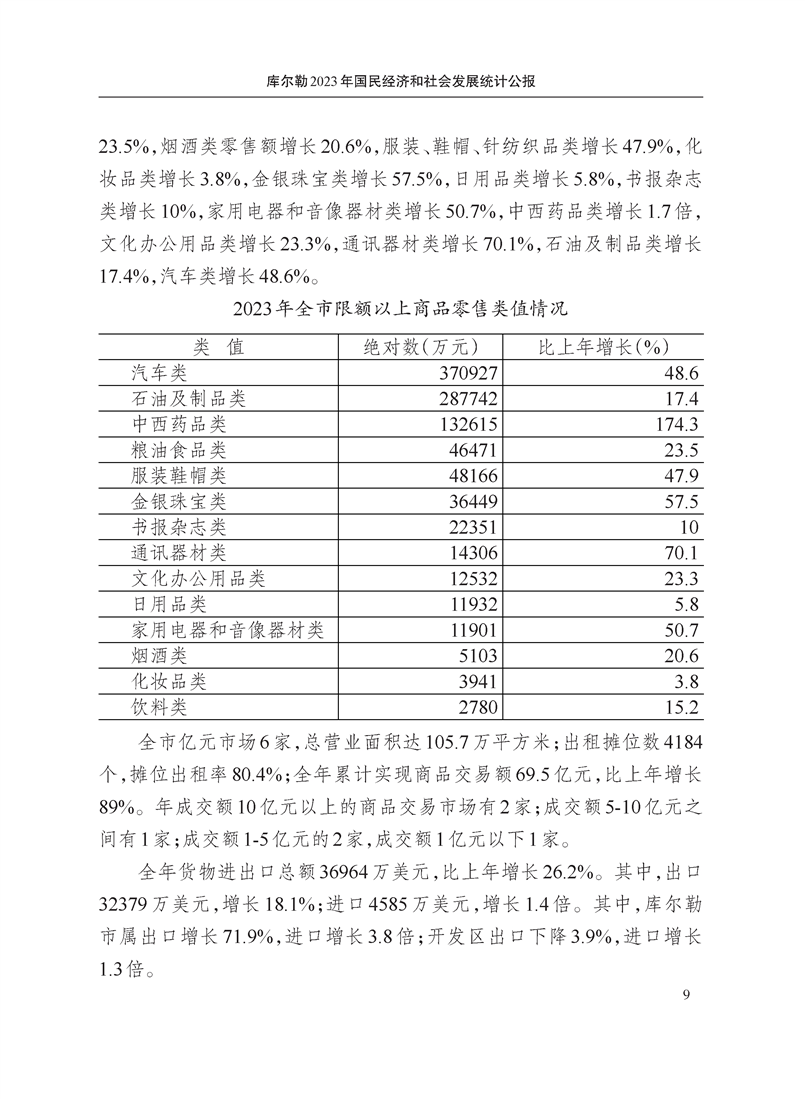 库尔勒2023年国民经济和社会发展统计公报

23.5%，烟酒类零售额增长20.6%，服装、鞋帽、针纺织品类增长47.9%，化妆品类增长3.8%，金银珠宝类增长57.5%，日用品类增长5.8%，书报杂志类增长10%，家用电器和音像器材类增长50.7%，中西药品类增长1.7倍，文化办公用品类增长23.3%，通讯器材类增长70.1%，石油及制品类增长17.4%，汽车类增长48.6%。

2023年全市限额以上商品零售类值情况

| 类　值 | 绝对数(万元) | 比上年增长(%) |
|---|---|---|
| 汽车类 | 370927 | 48.6 |
| 石油及制品类 | 287742 | 17.4 |
| 中西药品类 | 132615 | 174.3 |
| 粮油食品类 | 46471 | 23.5 |
| 服装鞋帽类 | 48166 | 47.9 |
| 金银珠宝类 | 36449 | 57.5 |
| 书报杂志类 | 22351 | 10 |
| 通讯器材类 | 14306 | 70.1 |
| 文化办公用品类 | 12532 | 23.3 |
| 日用品类 | 11932 | 5.8 |
| 家用电器和音像器材类 | 11901 | 50.7 |
| 烟酒类 | 5103 | 20.6 |
| 化妆品类 | 3941 | 3.8 |
| 饮料类 | 2780 | 15.2 |

全市亿元市场6家，总营业面积达105.7万平方米；出租摊位数4184个，摊位出租率80.4%；全年累计实现商品交易额69.5亿元，比上年增长89%。年成交额10亿元以上的商品交易市场有2家；成交额5-10亿元之间有1家；成交额1-5亿元的2家，成交额1亿元以下1家。

全年货物进出口总额36964万美元，比上年增长26.2%。其中，出口32379万美元，增长18.1%；进口4585万美元，增长1.4倍。其中，库尔勒市属出口增长71.9%，进口增长3.8倍；开发区出口下降3.9%，进口增长1.3倍。

9